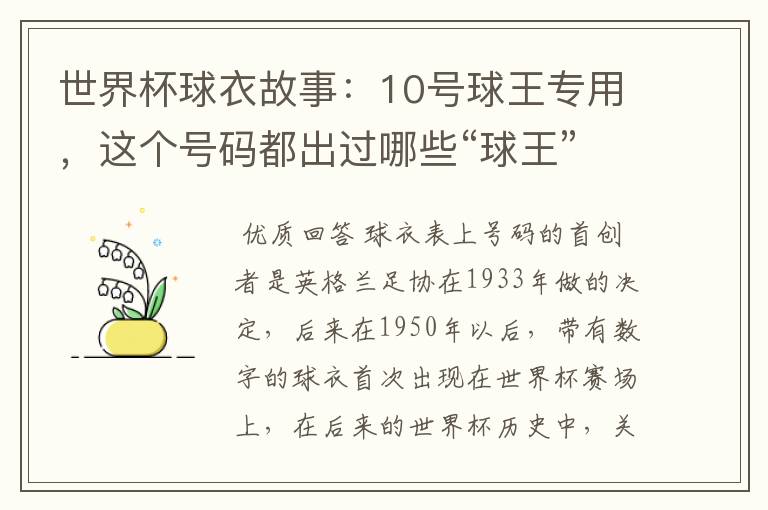 世界杯球衣故事：10号球王专用，这个号码都出过哪些“球王”

优质回答 球衣表上号码的首创者是英格兰足协在1933年做的决定，后来在1950年以后，带有数字的球衣首次出现在世界杯赛场上，在后来的世界杯历史中，关